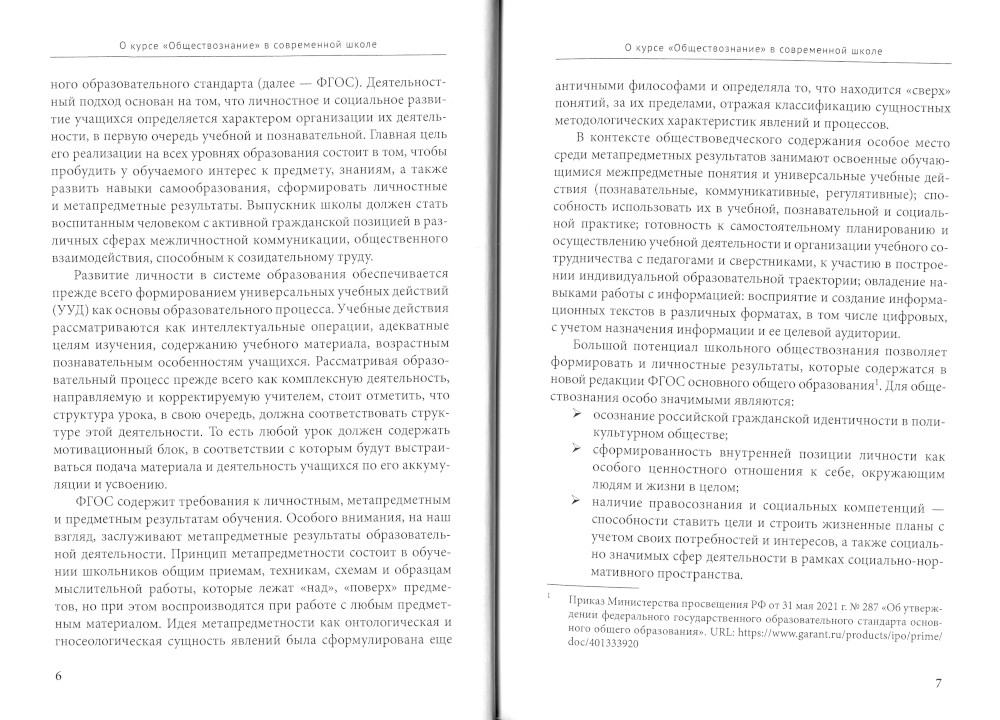 О курсе «Обществознание» в современной школе

ного образовательного стандарта (далее — ФГОС). Деятельностный подход основан на том, что личностное и социальное развитие учащихся определяется характером организации их деятельности, в первую очередь учебной и познавательной. Главная цель его реализации на всех уровнях образования состоит в том, чтобы пробудить у обучаемого интерес к предмету, знаниям, а также развить навыки самообразования, сформировать личностные и метапредметные результаты. Выпускник школы должен стать воспитанным человеком с активной гражданской позицией в различных сферах межличностной коммуникации, общественного взаимодействия, способным к созидательному труду.

Развитие личности в системе образования обеспечивается прежде всего формированием универсальных учебных действий (УУД) как основы образовательного процесса. Учебные действия рассматриваются как интеллектуальные операции, адекватные целям изучения, содержанию учебного материала, возрастным познавательным особенностям учащихся. Рассматривая образовательный процесс прежде всего как комплексную деятельность, направляемую и корректируемую учителем, стоит отметить, что структура урока, в свою очередь, должна соответствовать структуре этой деятельности. То есть любой урок должен содержать мотивационный блок, в соответствии с которым будут выстраиваться подача материала и деятельность учащихся по его аккумуляции и усвоению.

ФГОС содержит требования к личностным, метапредметным и предметным результатам обучения. Особого внимания, на наш взгляд, заслуживают метапредметные результаты образовательной деятельности. Принцип метапредметности состоит в обучении школьников общим приемам, техникам, схемам и образцам мыслительной работы, которые лежат «над», «поверх» предметов, но при этом воспроизводятся при работе с любым предметным материалом. Идея метапредметности как онтологическая и гносеологическая сущность явлений была сформулирована еще

6

О курсе «Обществознание» в современной школе

античными философами и определяла то, что находится «сверх» понятий, за их пределами, отражая классификацию сущностных методологических характеристик явлений и процессов.

В контексте обществоведческого содержания особое место среди метапредметных результатов занимают освоенные обучающимися межпредметные понятия и универсальные учебные действия (познавательные, коммуникативные, регулятивные); способность использовать их в учебной, познавательной и социальной практике; готовность к самостоятельному планированию и осуществлению учебной деятельности и организации учебного сотрудничества с педагогами и сверстниками, к участию в построении индивидуальной образовательной траектории; овладение навыками работы с информацией: восприятие и создание информационных текстов в различных форматах, в том числе цифровых, с учетом назначения информации и ее целевой аудитории.

Большой потенциал школьного обществознания позволяет формировать и личностные результаты, которые содержатся в новой редакции ФГОС основного общего образования$^1$. Для обществознания особо значимыми являются:

➢ осознание российской гражданской идентичности в поликультурном обществе;

➢ сформированность внутренней позиции личности как особого ценностного отношения к себе, окружающим людям и жизни в целом;

➢ наличие правосознания и социальных компетенций — способности ставить цели и строить жизненные планы с учетом своих потребностей и интересов, а также социально значимых сфер деятельности в рамках социально-нормативного пространства.

$^1$ Приказ Министерства просвещения РФ от 31 мая 2021 г. № 287 «Об утверждении федерального государственного образовательного стандарта основного общего образования». URL: https://www.garant.ru/products/ipo/prime/doc/401333920

7